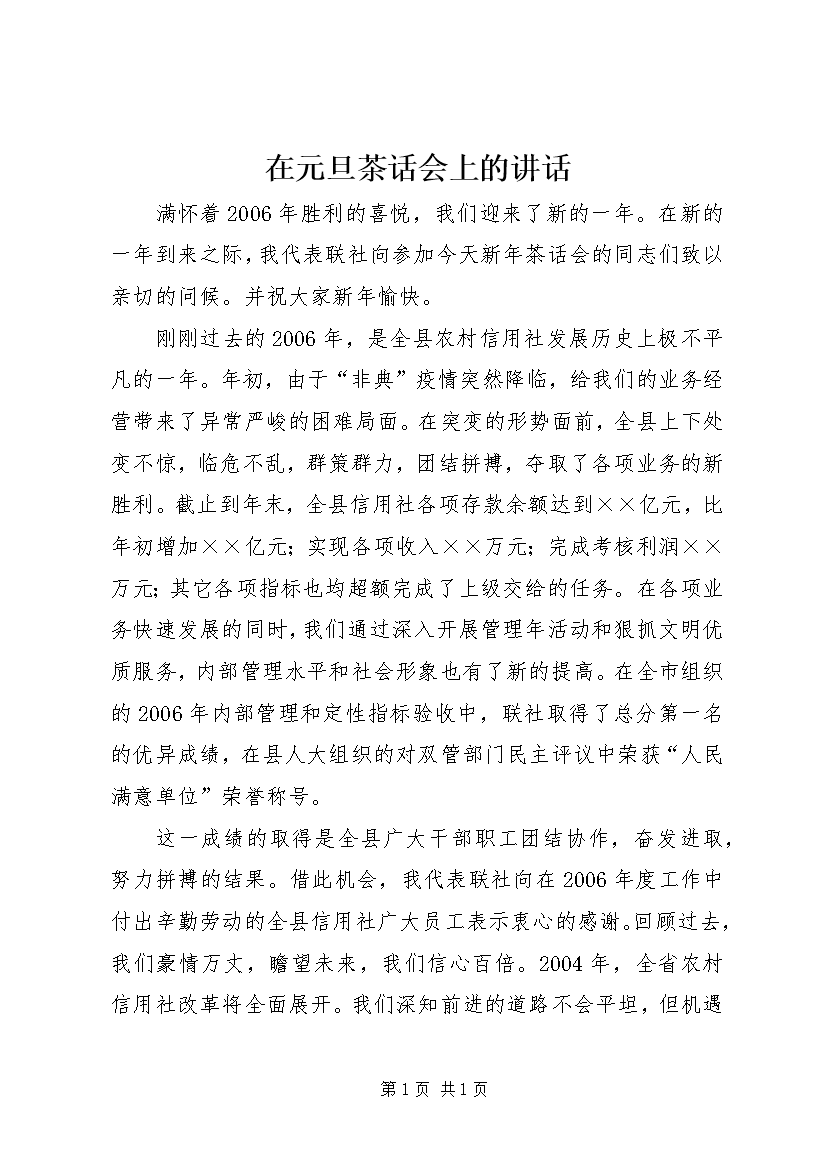 在元旦茶话会上的讲话

满怀着2006年胜利的喜悦，我们迎来了新的一年。在新的一年到来之际，我代表联社向参加今天新年茶话会的同志们致以亲切的问候。并祝大家新年愉快。

刚刚过去的2006年，是全县农村信用社发展历史上极不平凡的一年。年初，由于“非典”疫情突然降临，给我们的业务经营带来了异常严峻的困难局面。在突变的形势面前，全县上下处变不惊，临危不乱，群策群力，团结拼搏，夺取了各项业务的新胜利。截止到年末，全县信用社各项存款余额达到××亿元，比年初增加××亿元；实现各项收入××万元；完成考核利润××万元；其它各项指标也均超额完成了上级交给的任务。在各项业务快速发展的同时，我们通过深入开展管理年活动和狠抓文明优质服务，内部管理水平和社会形象也有了新的提高。在全市组织的2006年内部管理和定性指标验收中，联社取得了总分第一名的优异成绩，在县人大组织的对双管部门民主评议中荣获“人民满意单位”荣誉称号。

这一成绩的取得是全县广大干部职工团结协作，奋发进取，努力拼搏的结果。借此机会，我代表联社向在2006年度工作中付出辛勤劳动的全县信用社广大员工表示衷心的感谢。回顾过去，我们豪情万丈，瞻望未来，我们信心百倍。2004年，全省农村信用社改革将全面展开。我们深知前进的道路不会平坦，但机遇

第1页 共1页